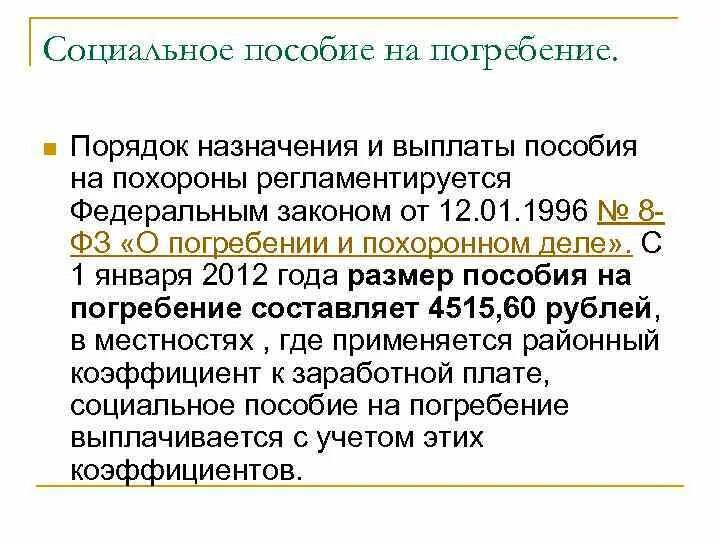 Социальное пособие на погребение.

Порядок назначения и выплаты пособия на похороны регламентируется Федеральным законом от 12.01.1996 № 8-ФЗ «О погребении и похоронном деле». С 1 января 2012 года размер пособия на погребение составляет 4515,60 рублей, в местностях , где применяется районный коэффициент к заработной плате, социальное пособие на погребение выплачивается с учетом этих коэффициентов.